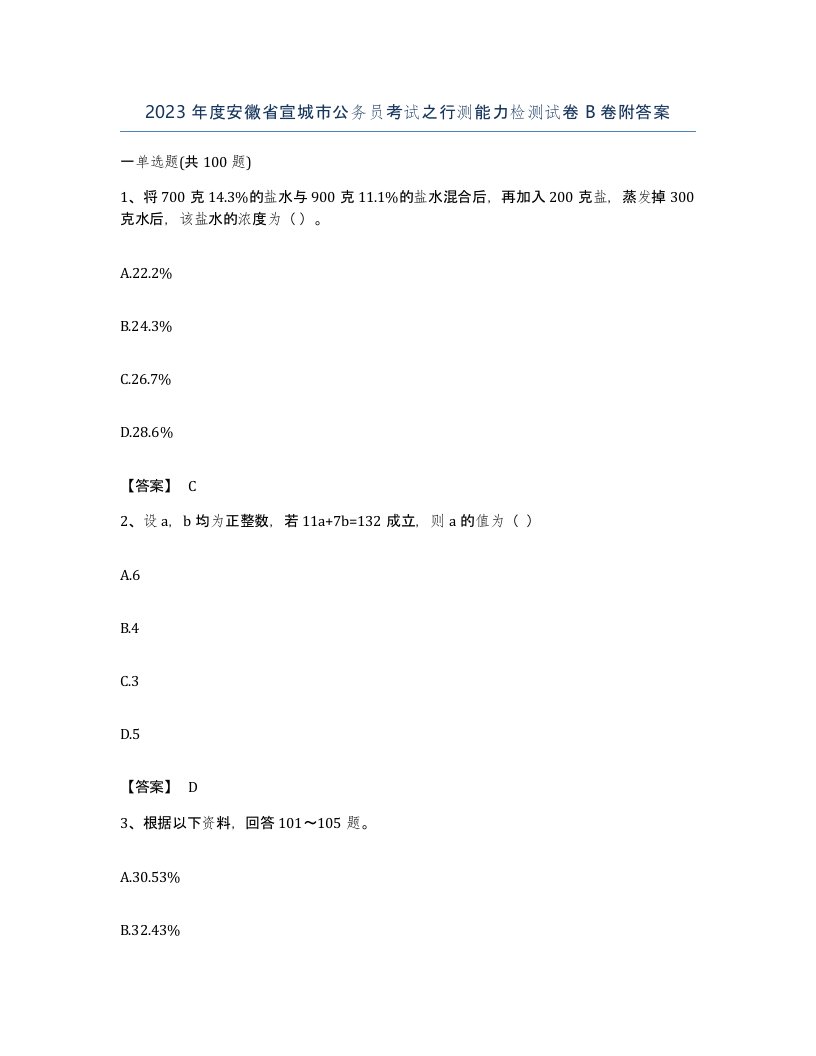 2023 年度安徽省宣城市公务员考试之行测能力检测试卷 B 卷附答案

一单选题(共 100 题)

1、将 700 克 14.3%的盐水与 900 克 11.1%的盐水混合后，再加入 200 克盐，蒸发掉 300 克水后，该盐水的浓度为（）。

A.22.2%

B.24.3%

C.26.7%

D.28.6%

【答案】 C

2、设 a，b 均为正整数，若 11a+7b=132 成立，则 a 的值为（ ）

A.6

B.4

C.3

D.5

【答案】 D

3、根据以下资料，回答 101～105 题。

A.30.53%

B.32.43%